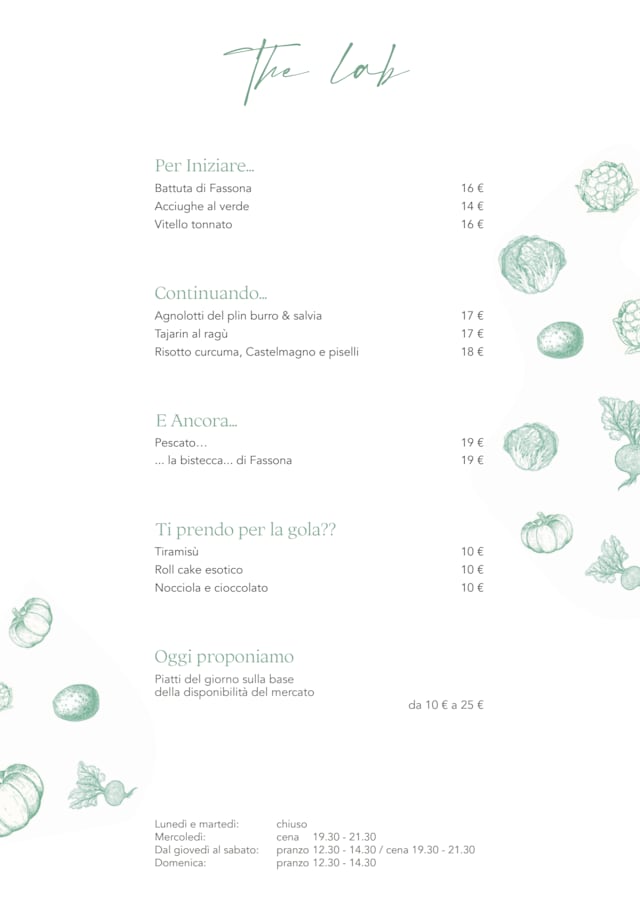 The Lab

Per Iniziare...

| | |
|---|---|
| Battuta di Fassona | 16 € |
| Acciughe al verde | 14 € |
| Vitello tonnato | 16 € |

Continuando...

| | |
|---|---|
| Agnolotti del plin burro & salvia | 17 € |
| Tajarin al ragù | 17 € |
| Risotto curcuma, Castelmagno e piselli | 18 € |

E Ancora...

| | |
|---|---|
| Pescato... | 19 € |
| ... la bistecca... di Fassona | 19 € |

Ti prendo per la gola??

| | |
|---|---|
| Tiramisù | 10 € |
| Roll cake esotico | 10 € |
| Nocciola e cioccolato | 10 € |

Oggi proponiamo

Piatti del giorno sulla base della disponibilità del mercato

da 10 € a 25 €

| | |
|---|---|
| Lunedì e martedì: | chiuso |
| Mercoledì: | cena 19.30 - 21.30 |
| Dal giovedì al sabato: | pranzo 12.30 - 14.30 / cena 19.30 - 21.30 |
| Domenica: | pranzo 12.30 - 14.30 |